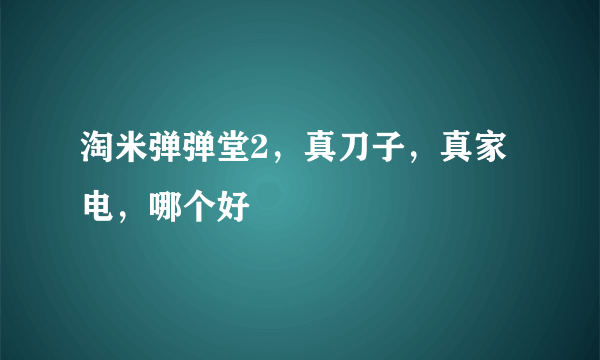 淘米弹弹堂2，真刀子，真家电，哪个好